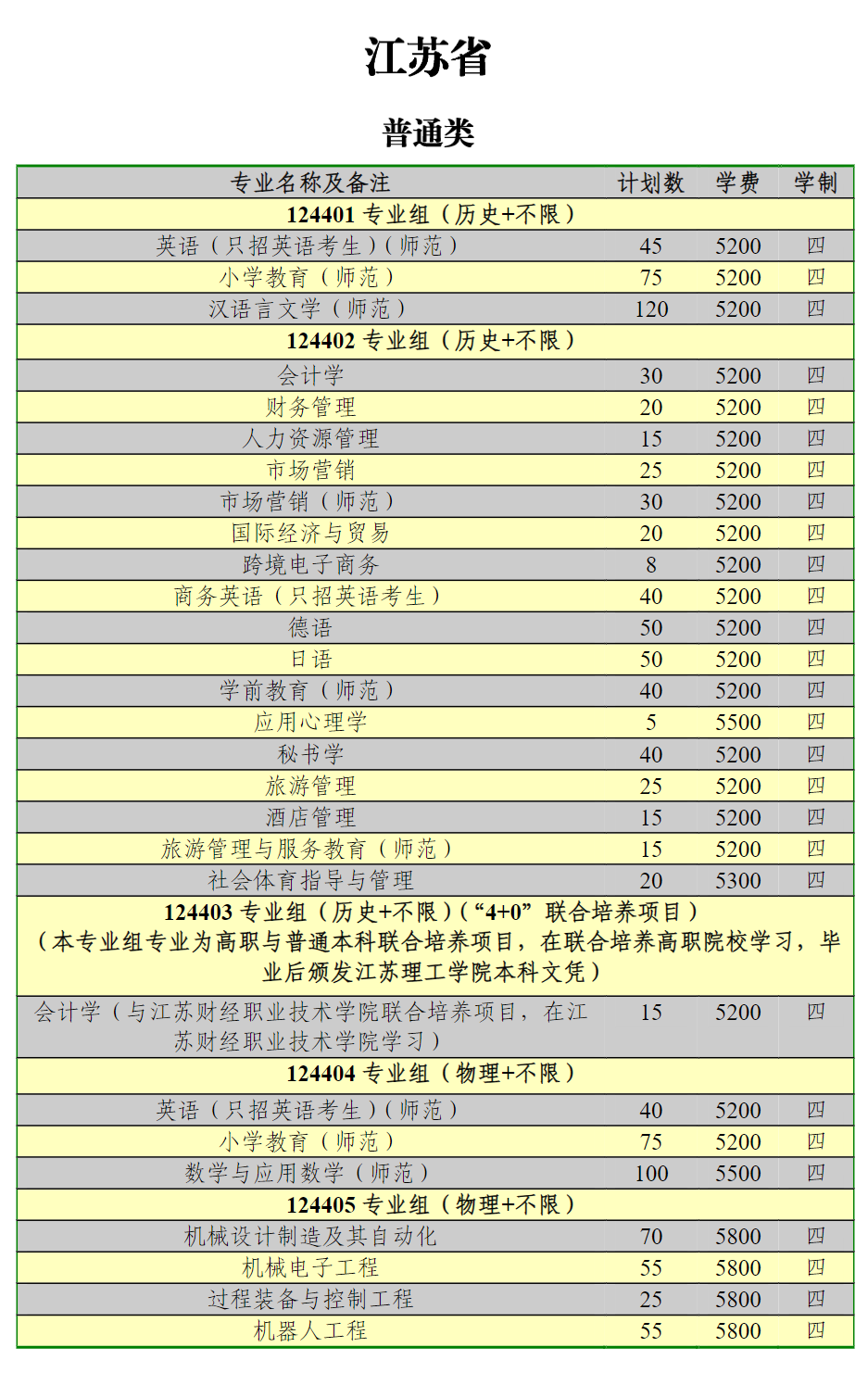 江苏省

普通类

| 专业名称及备注 | 计划数 | 学费 | 学制 |
|---|---|---|---|
| 124401 专业组（历史+不限） | | | |
| 英语（只招英语考生）(师范) | 45 | 5200 | 四 |
| 小学教育（师范） | 75 | 5200 | 四 |
| 汉语言文学（师范） | 120 | 5200 | 四 |
| 124402 专业组（历史+不限） | | | |
| 会计学 | 30 | 5200 | 四 |
| 财务管理 | 20 | 5200 | 四 |
| 人力资源管理 | 15 | 5200 | 四 |
| 市场营销 | 25 | 5200 | 四 |
| 市场营销（师范） | 30 | 5200 | 四 |
| 国际经济与贸易 | 20 | 5200 | 四 |
| 跨境电子商务 | 8 | 5200 | 四 |
| 商务英语（只招英语考生） | 40 | 5200 | 四 |
| 德语 | 50 | 5200 | 四 |
| 日语 | 50 | 5200 | 四 |
| 学前教育（师范） | 40 | 5200 | 四 |
| 应用心理学 | 5 | 5500 | 四 |
| 秘书学 | 40 | 5200 | 四 |
| 旅游管理 | 25 | 5200 | 四 |
| 酒店管理 | 15 | 5200 | 四 |
| 旅游管理与服务教育（师范） | 15 | 5200 | 四 |
| 社会体育指导与管理 | 20 | 5300 | 四 |
| 124403 专业组（历史+不限）(“4+0” 联合培养项目）（本专业组专业为高职与普通本科联合培养项目，在联合培养高职院校学习，毕业后颁发江苏理工学院本科文凭） | | | |
| 会计学（与江苏财经职业技术学院联合培养项目，在江苏财经职业技术学院学习） | 15 | 5200 | 四 |
| 124404 专业组（物理+不限） | | | |
| 英语（只招英语考生）(师范) | 40 | 5200 | 四 |
| 小学教育（师范） | 75 | 5200 | 四 |
| 数学与应用数学（师范） | 100 | 5500 | 四 |
| 124405 专业组（物理+不限） | | | |
| 机械设计制造及其自动化 | 70 | 5800 | 四 |
| 机械电子工程 | 55 | 5800 | 四 |
| 过程装备与控制工程 | 25 | 5800 | 四 |
| 机器人工程 | 55 | 5800 | 四 |